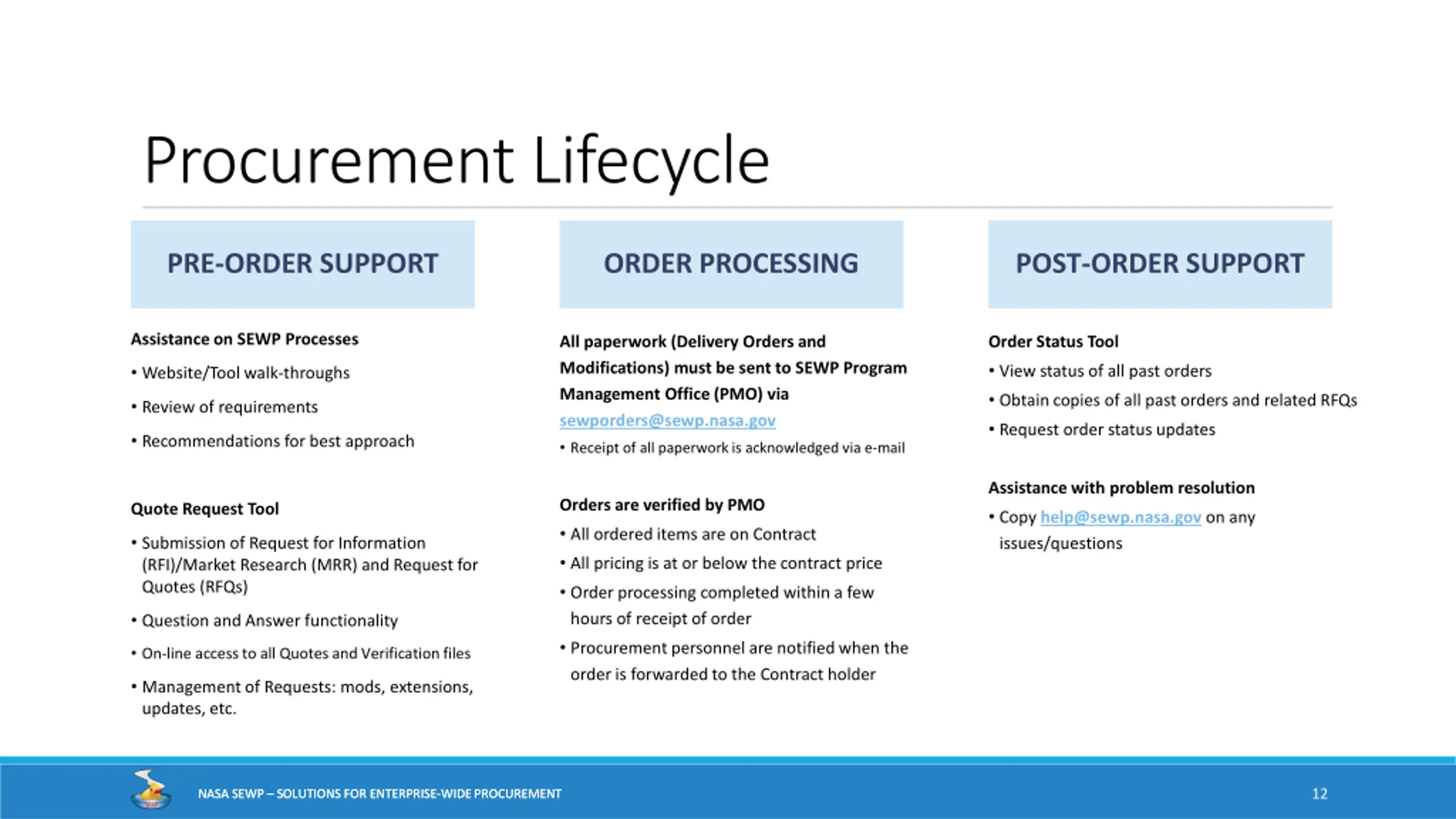 Procurement Lifecycle

PRE-ORDER SUPPORT

Assistance on SEWP Processes

• Website/Tool walk-throughs

• Review of requirements

• Recommendations for best approach

Quote Request Tool

• Submission of Request for Information (RFI)/Market Research (MRR) and Request for Quotes (RFQs)

• Question and Answer functionality

• On-line access to all Quotes and Verification files

• Management of Requests: mods, extensions, updates, etc.

ORDER PROCESSING

All paperwork (Delivery Orders and Modifications) must be sent to SEWP Program Management Office (PMO) via sewporders@sewp.nasa.gov

• Receipt of all paperwork is acknowledged via e-mail

Orders are verified by PMO

• All ordered items are on Contract

• All pricing is at or below the contract price

• Order processing completed within a few hours of receipt of order

• Procurement personnel are notified when the order is forwarded to the Contract holder

POST-ORDER SUPPORT

Order Status Tool

• View status of all past orders

• Obtain copies of all past orders and related RFQs

• Request order status updates

Assistance with problem resolution

• Copy help@sewp.nasa.gov on any issues/questions

NASA SEWP – SOLUTIONS FOR ENTERPRISE-WIDE PROCUREMENT

12